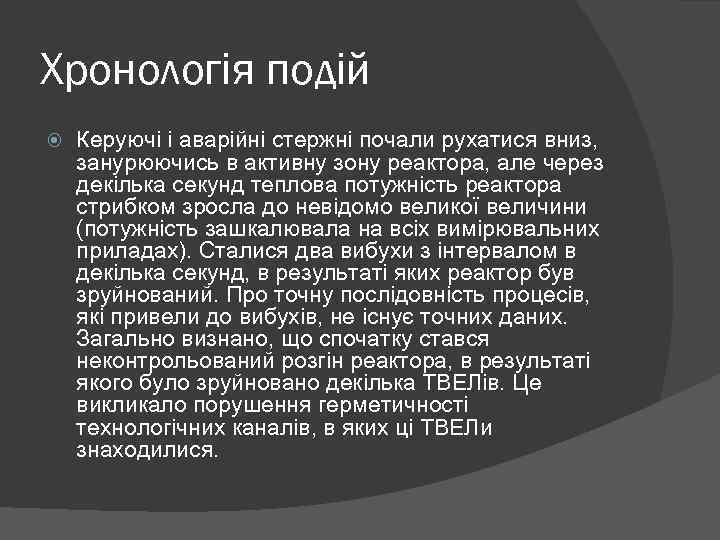 Хронологія подій

Керуючі і аварійні стержні почали рухатися вниз, занурюючись в активну зону реактора, але через декілька секунд теплова потужність реактора стрибком зросла до невідомо великої величини (потужність зашкалювала на всіх вимірювальних приладах). Сталися два вибухи з інтервалом в декілька секунд, в результаті яких реактор був зруйнований. Про точну послідовність процесів, які привели до вибухів, не існує точних даних. Загально визнано, що спочатку стався неконтрольований розгін реактора, в результаті якого було зруйновано декілька ТВЕЛів. Це викликало порушення герметичності технологічних каналів, в яких ці ТВЕЛи знаходилися.